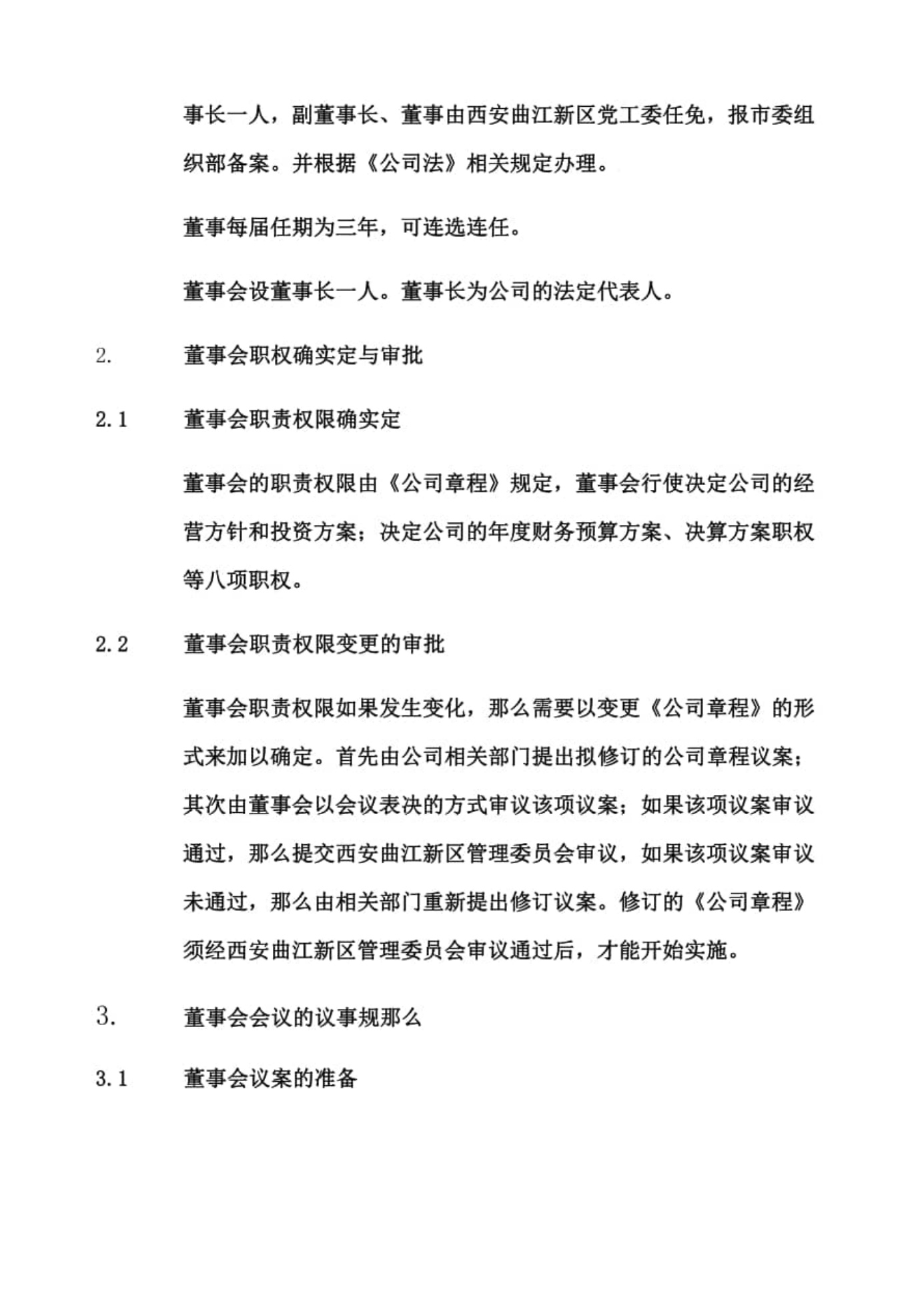 事长一人，副董事长、董事由西安曲江新区党工委任免，报市委组织部备案。并根据《公司法》相关规定办理。

董事每届任期为三年，可连选连任。

董事会设董事长一人。董事长为公司的法定代表人。

2. 董事会职权确实定与审批

2.1 董事会职责权限确实定

董事会的职责权限由《公司章程》规定，董事会行使决定公司的经营方针和投资方案；决定公司的年度财务预算方案、决算方案职权等八项职权。

2.2 董事会职责权限变更的审批

董事会职责权限如果发生变化，那么需要以变更《公司章程》的形式来加以确定。首先由公司相关部门提出拟修订的公司章程议案；其次由董事会以会议表决的方式审议该项议案；如果该项议案审议通过，那么提交西安曲江新区管理委员会审议，如果该项议案审议未通过，那么由相关部门重新提出修订议案。修订的《公司章程》须经西安曲江新区管理委员会审议通过后，才能开始实施。

3. 董事会会议的议事规那么

3.1 董事会议案的准备